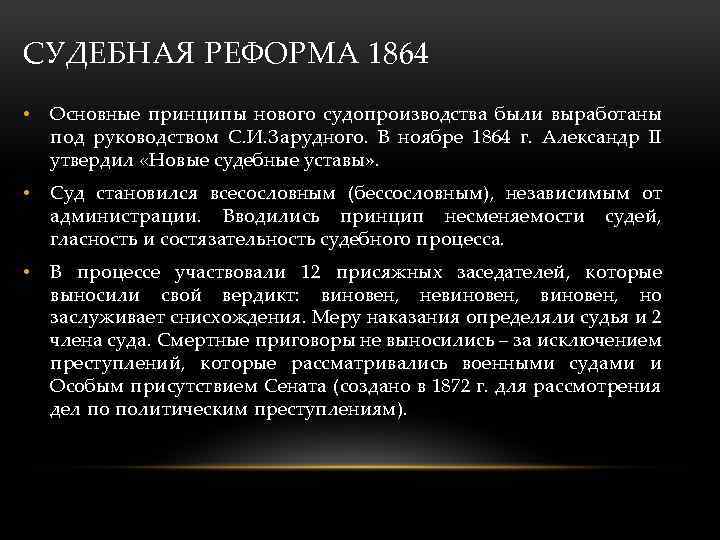 СУДЕБНАЯ РЕФОРМА 1864

• Основные принципы нового судопроизводства были выработаны под руководством С.И.Зарудного. В ноябре 1864 г. Александр II утвердил «Новые судебные уставы».

• Суд становился всесословным (бессословным), независимым от администрации. Вводились принцип несменяемости судей, гласность и состязательность судебного процесса.

• В процессе участвовали 12 присяжных заседателей, которые выносили свой вердикт: виновен, невиновен, виновен, но заслуживает снисхождения. Меру наказания определяли судья и 2 члена суда. Смертные приговоры не выносились – за исключением преступлений, которые рассматривались военными судами и Особым присутствием Сената (создано в 1872 г. для рассмотрения дел по политическим преступлениям).